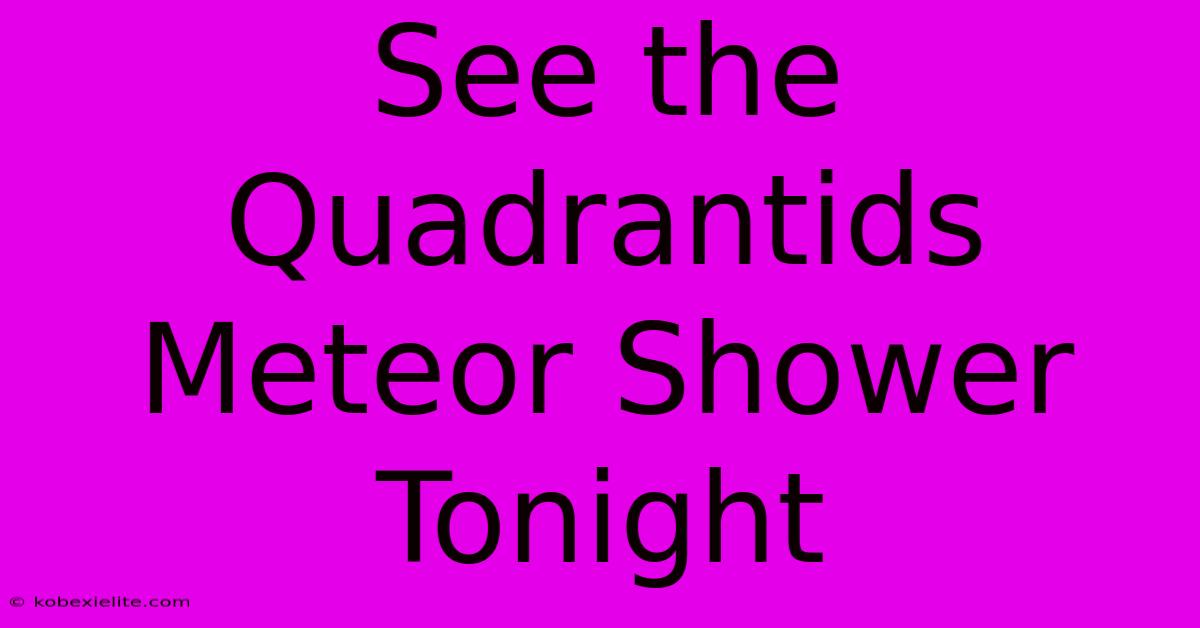 See the Quadrantids Meteor Shower Tonight

© kobexielite.com